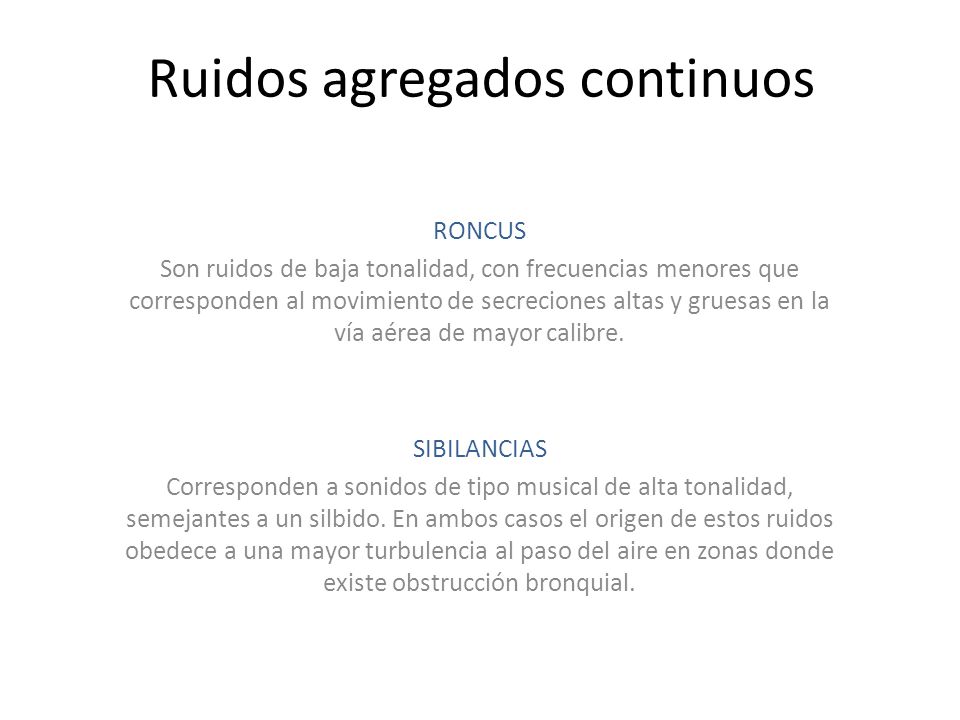 Ruidos agregados continuos

RONCUS
Son ruidos de baja tonalidad, con frecuencias menores que corresponden al movimiento de secreciones altas y gruesas en la vía aérea de mayor calibre.

SIBILANCIAS
Corresponden a sonidos de tipo musical de alta tonalidad, semejantes a un silbido. En ambos casos el origen de estos ruidos obedece a una mayor turbulencia al paso del aire en zonas donde existe obstrucción bronquial.